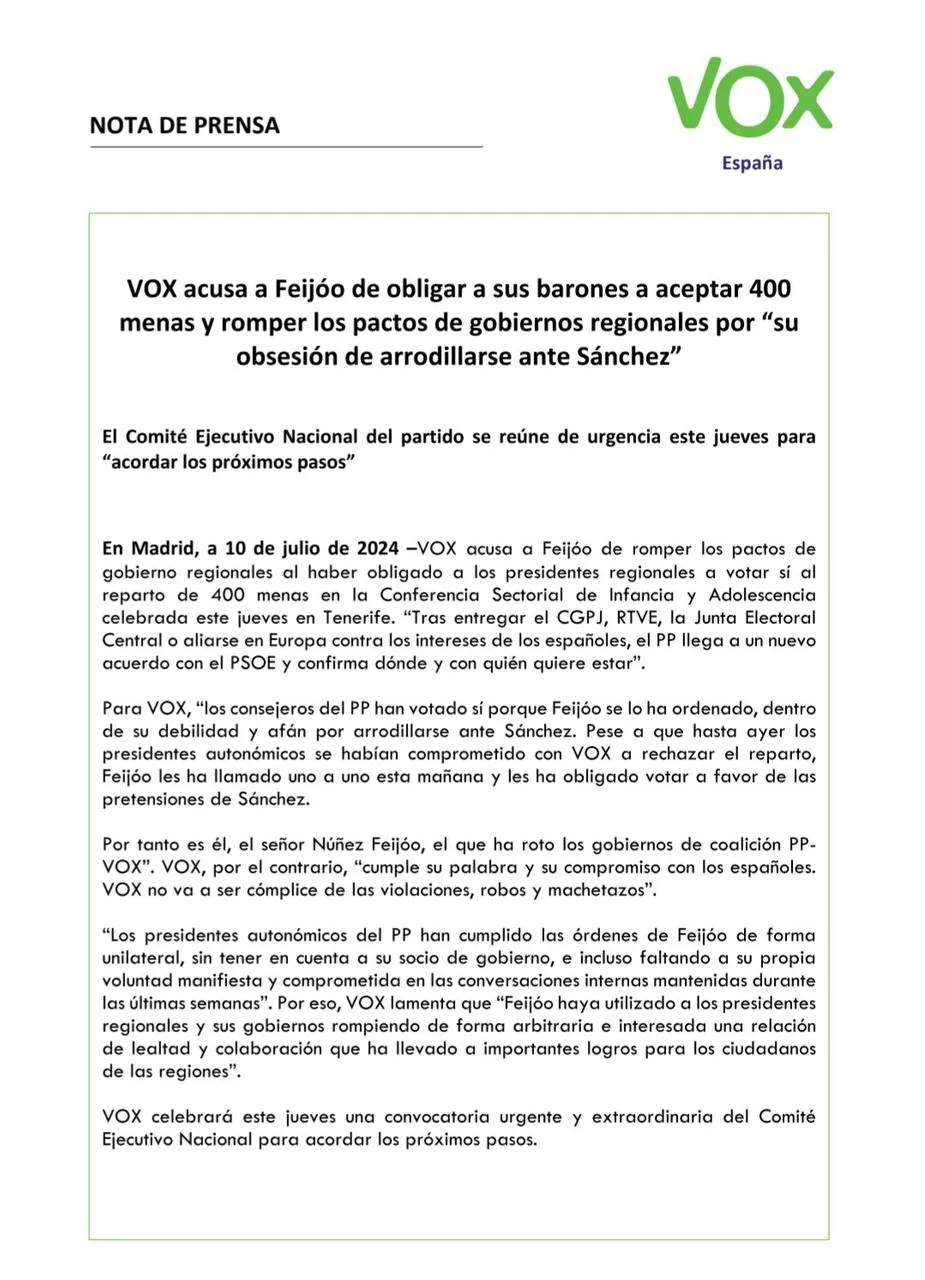 NOTA DE PRENSA

VOX
España

VOX acusa a Feijóo de obligar a sus barones a aceptar 400 menas y romper los pactos de gobiernos regionales por “su obsesión de arrodillarse ante Sánchez”

El Comité Ejecutivo Nacional del partido se reúne de urgencia este jueves para “acordar los próximos pasos”

En Madrid, a 10 de julio de 2024 –VOX acusa a Feijóo de romper los pactos de gobierno regionales al haber obligado a los presidentes regionales a votar sí al reparto de 400 menas en la Conferencia Sectorial de Infancia y Adolescencia celebrada este jueves en Tenerife. “Tras entregar el CGPJ, RTVE, la Junta Electoral Central o aliarse en Europa contra los intereses de los españoles, el PP llega a un nuevo acuerdo con el PSOE y confirma dónde y con quién quiere estar”.

Para VOX, “los consejeros del PP han votado sí porque Feijóo se lo ha ordenado, dentro de su debilidad y afán por arrodillarse ante Sánchez. Pese a que hasta ayer los presidentes autonómicos se habían comprometido con VOX a rechazar el reparto, Feijóo les ha llamado uno a uno esta mañana y les ha obligado votar a favor de las pretensiones de Sánchez.

Por tanto es él, el señor Núñez Feijóo, el que ha roto los gobiernos de coalición PP-VOX”. VOX, por el contrario, “cumple su palabra y su compromiso con los españoles. VOX no va a ser cómplice de las violaciones, robos y machetazos”.

“Los presidentes autonómicos del PP han cumplido las órdenes de Feijóo de forma unilateral, sin tener en cuenta a su socio de gobierno, e incluso faltando a su propia voluntad manifiesta y comprometida en las conversaciones internas mantenidas durante las últimas semanas”. Por eso, VOX lamenta que “Feijóo haya utilizado a los presidentes regionales y sus gobiernos rompiendo de forma arbitraria e interesada una relación de lealtad y colaboración que ha llevado a importantes logros para los ciudadanos de las regiones”.

VOX celebrará este jueves una convocatoria urgente y extraordinaria del Comité Ejecutivo Nacional para acordar los próximos pasos.